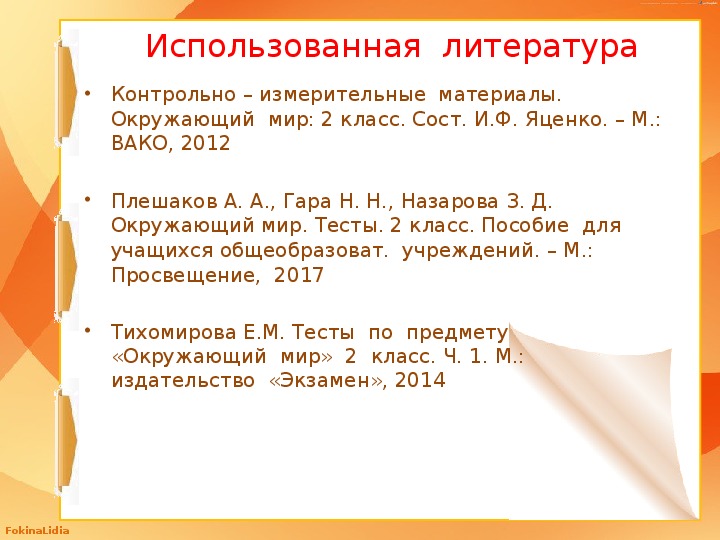 Использованная литература

• Контрольно – измерительные материалы. Окружающий мир: 2 класс. Сост. И.Ф. Яценко. – М.: ВАКО, 2012

• Плешаков А. А., Гара Н. Н., Назарова З. Д. Окружающий мир. Тесты. 2 класс. Пособие для учащихся общеобразоват. учреждений. – М.: Просвещение, 2017

• Тихомирова Е.М. Тесты по предмету «Окружающий мир» 2 класс. Ч. 1. М.: издательство «Экзамен», 2014

FokinaLidia